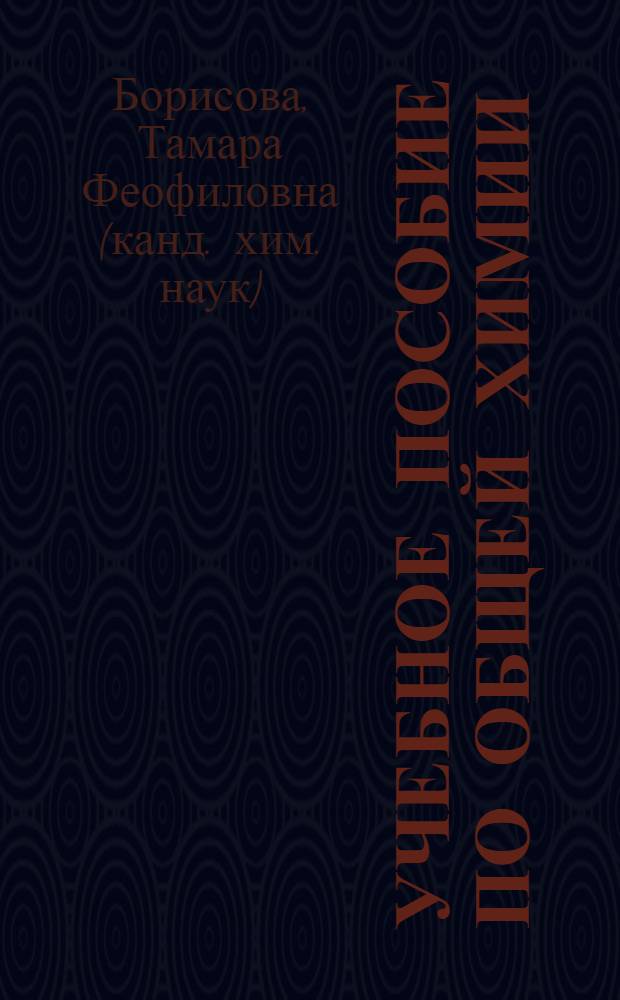 Борисова, Тамара Феофиловна (канд. хим. наук)

УЧЕБНОЕ ПОСОБИЕ ПО ОБЩЕЙ ХИМИИ